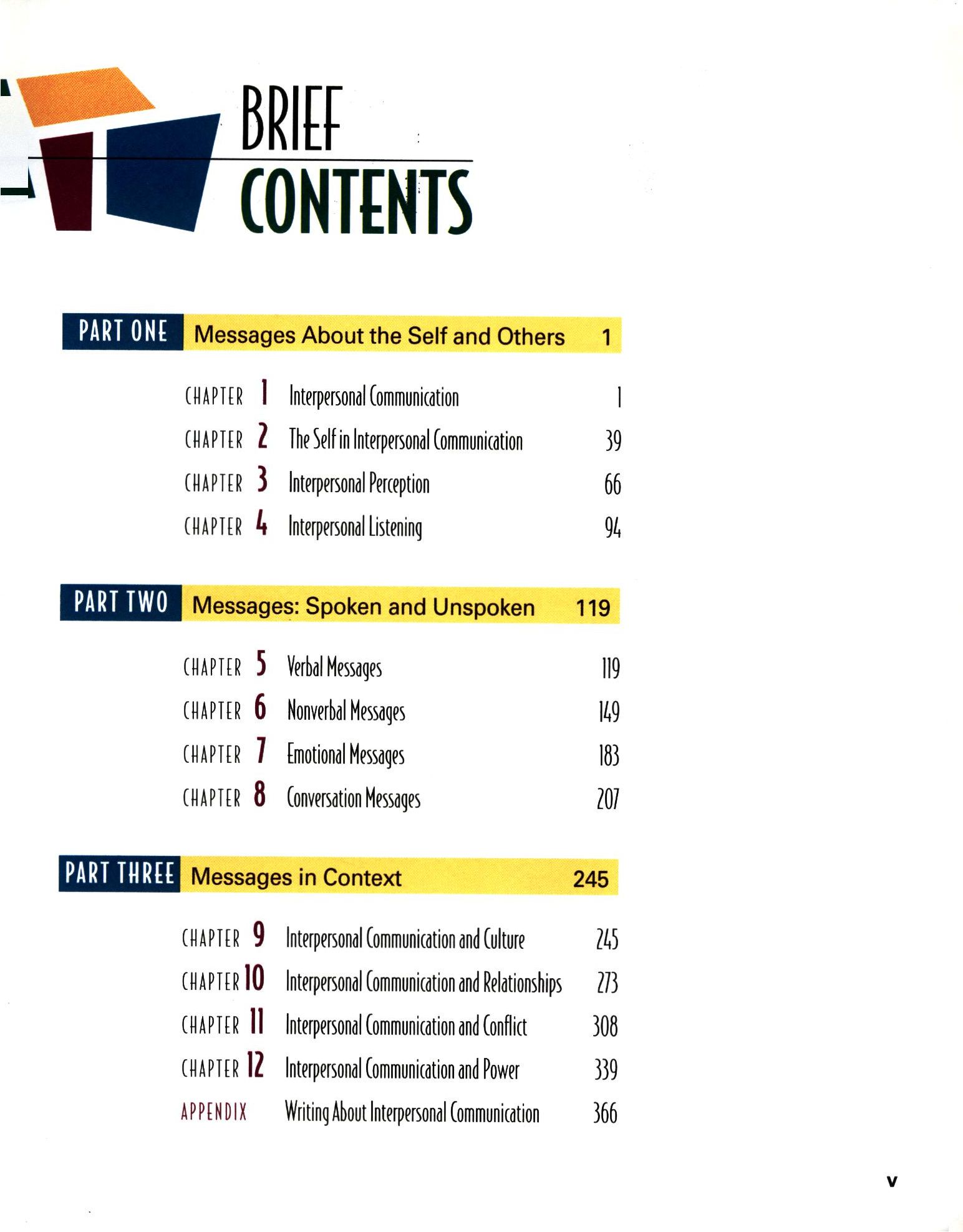 BRIEF CONTENTS

PART ONE Messages About the Self and Others 1

CHAPTER 1 Interpersonal Communication 1
CHAPTER 2 The Self in Interpersonal Communication 39
CHAPTER 3 Interpersonal Perception 66
CHAPTER 4 Interpersonal Listening 94

PART TWO Messages: Spoken and Unspoken 119

CHAPTER 5 Verbal Messages 119
CHAPTER 6 Nonverbal Messages 149
CHAPTER 7 Emotional Messages 183
CHAPTER 8 Conversation Messages 207

PART THREE Messages in Context 245

CHAPTER 9 Interpersonal Communication and Culture 245
CHAPTER 10 Interpersonal Communication and Relationships 273
CHAPTER 11 Interpersonal Communication and Conflict 308
CHAPTER 12 Interpersonal Communication and Power 339
APPENDIX Writing About Interpersonal Communication 366

v